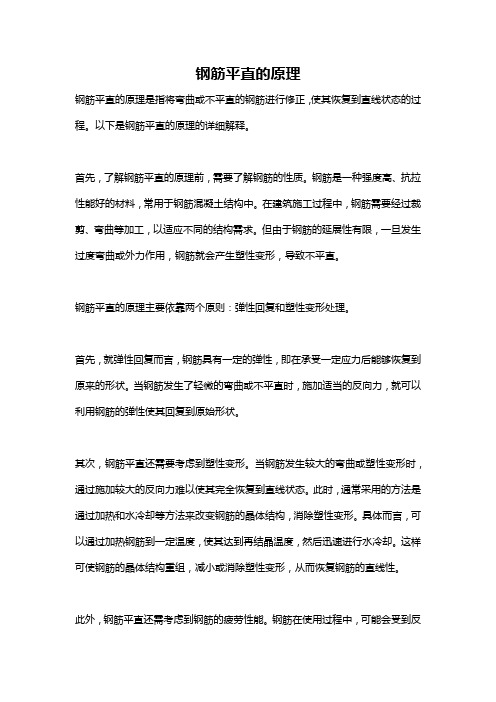 钢筋平直的原理

钢筋平直的原理是指将弯曲或不平直的钢筋进行修正，使其恢复到直线状态的过程。以下是钢筋平直的原理的详细解释。

首先，了解钢筋平直的原理前，需要了解钢筋的性质。钢筋是一种强度高、抗拉性能好的材料，常用于钢筋混凝土结构中。在建筑施工过程中，钢筋需要经过裁剪、弯曲等加工，以适应不同的结构需求。但由于钢筋的延展性有限，一旦发生过度弯曲或外力作用，钢筋就会产生塑性变形，导致不平直。

钢筋平直的原理主要依靠两个原则：弹性回复和塑性变形处理。

首先，就弹性回复而言，钢筋具有一定的弹性，即在承受一定应力后能够恢复到原来的形状。当钢筋发生了轻微的弯曲或不平直时，施加适当的反向力，就可以利用钢筋的弹性使其回复到原始形状。

其次，钢筋平直还需要考虑到塑性变形。当钢筋发生较大的弯曲或塑性变形时，通过施加较大的反向力难以使其完全恢复到直线状态。此时，通常采用的方法是通过加热和水冷却等方法来改变钢筋的晶体结构，消除塑性变形。具体而言，可以通过加热钢筋到一定温度，使其达到再结晶温度，然后迅速进行水冷却。这样可使钢筋的晶体结构重组，减小或消除塑性变形，从而恢复钢筋的直线性。

此外，钢筋平直还需考虑到钢筋的疲劳性能。钢筋在使用过程中，可能会受到反